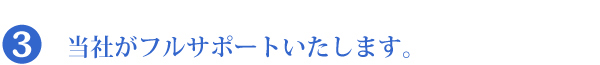 3 当社がフルサポートいたします。